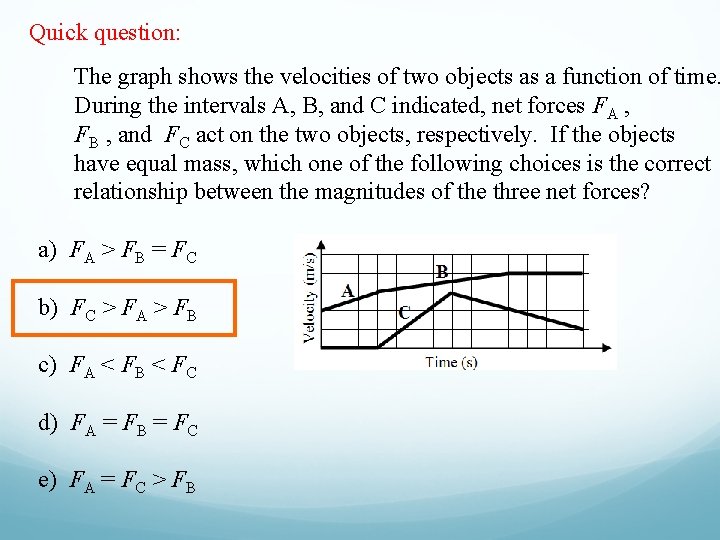 Quick question:

The graph shows the velocities of two objects as a function of time. During the intervals A, B, and C indicated, net forces $F_A$ , $F_B$ , and $F_C$ act on the two objects, respectively. If the objects have equal mass, which one of the following choices is the correct relationship between the magnitudes of the three net forces?

a) $F_A > F_B = F_C$

b) $F_C > F_A > F_B$

c) $F_A < F_B < F_C$

d) $F_A = F_B = F_C$

e) $F_A = F_C > F_B$

Velocity (m/s)
A
B
C
Time (s)